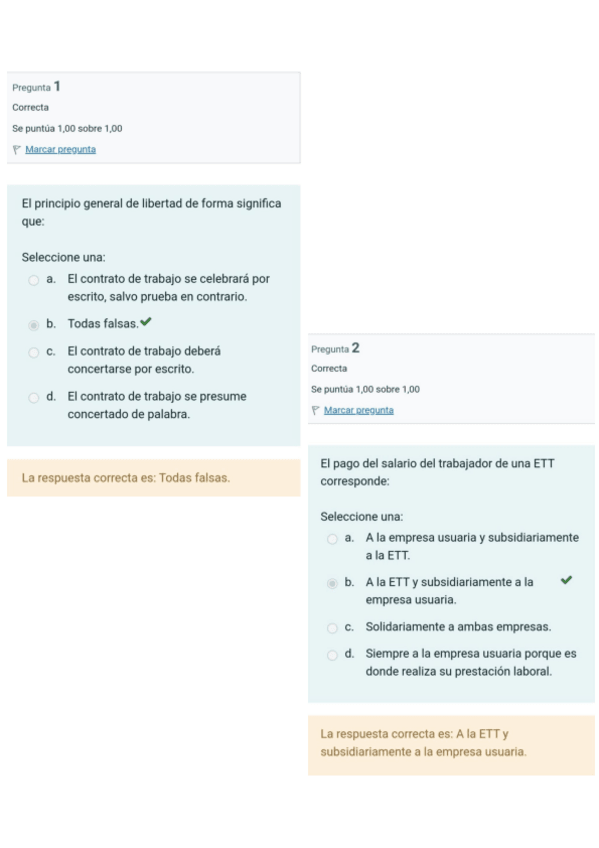 Pregunta 1
Correcta
Se puntúa 1,00 sobre 1,00
Marcar pregunta

El principio general de libertad de forma significa que:

Seleccione una:
a. El contrato de trabajo se celebrará por escrito, salvo prueba en contrario.
b. Todas falsas.
c. El contrato de trabajo deberá concertarse por escrito.
d. El contrato de trabajo se presume concertado de palabra.

La respuesta correcta es: Todas falsas.

Pregunta 2
Correcta
Se puntúa 1,00 sobre 1,00
Marcar pregunta

El pago del salario del trabajador de una ETT corresponde:

Seleccione una:
a. A la empresa usuaria y subsidiariamente a la ETT.
b. A la ETT y subsidiariamente a la empresa usuaria.
c. Solidariamente a ambas empresas.
d. Siempre a la empresa usuaria porque es donde realiza su prestación laboral.

La respuesta correcta es: A la ETT y subsidiariamente a la empresa usuaria.